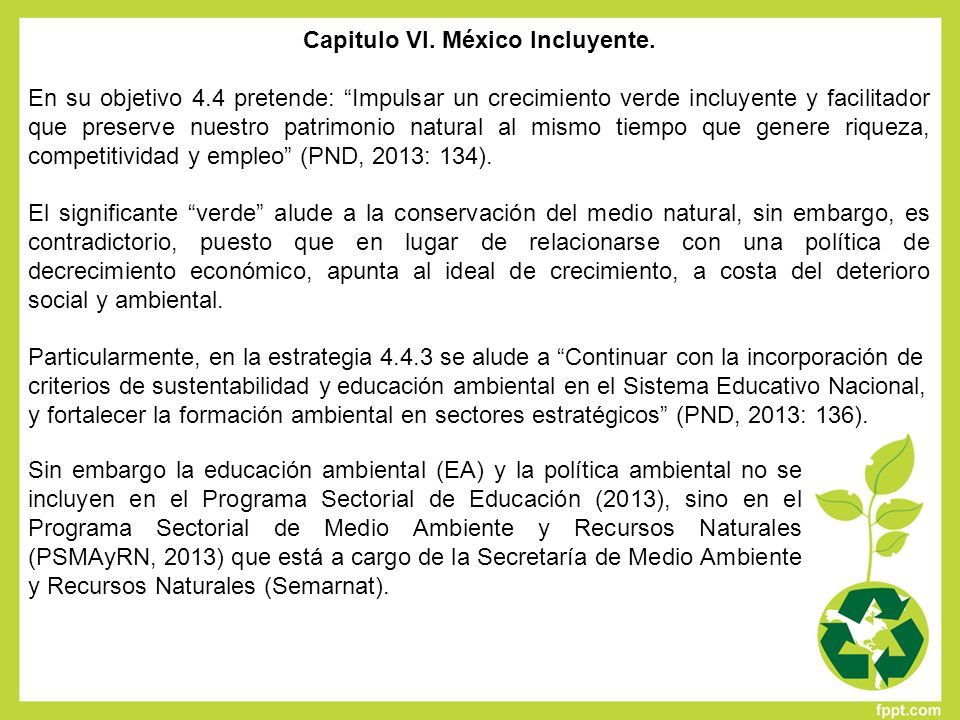 Capitulo VI. México Incluyente.

En su objetivo 4.4 pretende: “Impulsar un crecimiento verde incluyente y facilitador que preserve nuestro patrimonio natural al mismo tiempo que genere riqueza, competitividad y empleo” (PND, 2013: 134).

El significante “verde” alude a la conservación del medio natural, sin embargo, es contradictorio, puesto que en lugar de relacionarse con una política de decrecimiento económico, apunta al ideal de crecimiento, a costa del deterioro social y ambiental.

Particularmente, en la estrategia 4.4.3 se alude a “Continuar con la incorporación de criterios de sustentabilidad y educación ambiental en el Sistema Educativo Nacional, y fortalecer la formación ambiental en sectores estratégicos” (PND, 2013: 136).

Sin embargo la educación ambiental (EA) y la política ambiental no se incluyen en el Programa Sectorial de Educación (2013), sino en el Programa Sectorial de Medio Ambiente y Recursos Naturales (PSMAyRN, 2013) que está a cargo de la Secretaría de Medio Ambiente y Recursos Naturales (Semarnat).

fppt.com